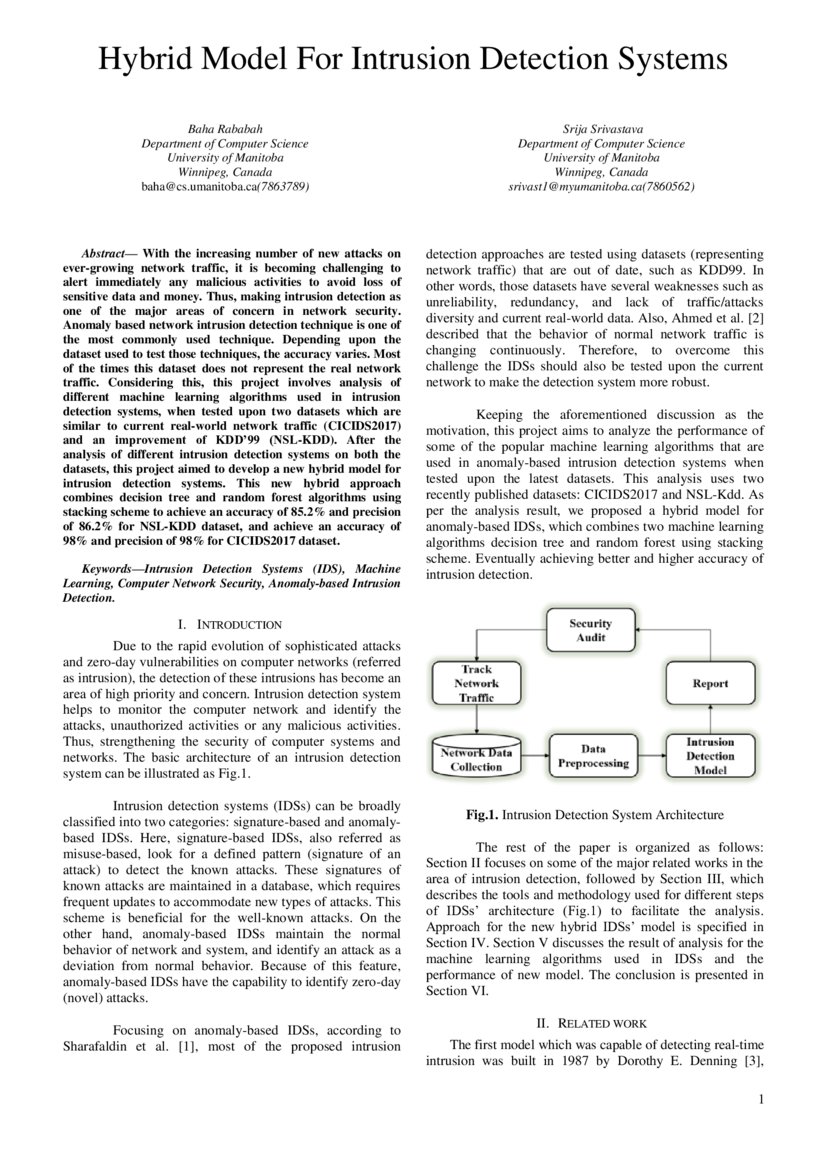 Hybrid Model For Intrusion Detection Systems

Baha Rababah
Department of Computer Science
University of Manitoba
Winnipeg, Canada
baha@cs.umanitoba.ca(7863789)

Srija Srivastava
Department of Computer Science
University of Manitoba
Winnipeg, Canada
srivast1@myumanitoba.ca(7860562)

Abstract— With the increasing number of new attacks on ever-growing network traffic, it is becoming challenging to alert immediately any malicious activities to avoid loss of sensitive data and money. Thus, making intrusion detection as one of the major areas of concern in network security. Anomaly based network intrusion detection technique is one of the most commonly used technique. Depending upon the dataset used to test those techniques, the accuracy varies. Most of the times this dataset does not represent the real network traffic. Considering this, this project involves analysis of different machine learning algorithms used in intrusion detection systems, when tested upon two datasets which are similar to current real-world network traffic (CICIDS2017) and an improvement of KDD'99 (NSL-KDD). After the analysis of different intrusion detection systems on both the datasets, this project aimed to develop a new hybrid model for intrusion detection systems. This new hybrid approach combines decision tree and random forest algorithms using stacking scheme to achieve an accuracy of 85.2% and precision of 86.2% for NSL-KDD dataset, and achieve an accuracy of 98% and precision of 98% for CICIDS2017 dataset.

Keywords—Intrusion Detection Systems (IDS), Machine Learning, Computer Network Security, Anomaly-based Intrusion Detection.

I. INTRODUCTION

Due to the rapid evolution of sophisticated attacks and zero-day vulnerabilities on computer networks (referred as intrusion), the detection of these intrusions has become an area of high priority and concern. Intrusion detection system helps to monitor the computer network and identify the attacks, unauthorized activities or any malicious activities. Thus, strengthening the security of computer systems and networks. The basic architecture of an intrusion detection system can be illustrated as Fig.1.

Intrusion detection systems (IDSs) can be broadly classified into two categories: signature-based and anomaly-based IDSs. Here, signature-based IDSs, also referred as misuse-based, look for a defined pattern (signature of an attack) to detect the known attacks. These signatures of known attacks are maintained in a database, which requires frequent updates to accommodate new types of attacks. This scheme is beneficial for the well-known attacks. On the other hand, anomaly-based IDSs maintain the normal behavior of network and system, and identify an attack as a deviation from normal behavior. Because of this feature, anomaly-based IDSs have the capability to identify zero-day (novel) attacks.

Focusing on anomaly-based IDSs, according to Sharafaldin et al. [1], most of the proposed intrusion detection approaches are tested using datasets (representing network traffic) that are out of date, such as KDD99. In other words, those datasets have several weaknesses such as unreliability, redundancy, and lack of traffic/attacks diversity and current real-world data. Also, Ahmed et al. [2] described that the behavior of normal network traffic is changing continuously. Therefore, to overcome this challenge the IDSs should also be tested upon the current network to make the detection system more robust.

Keeping the aforementioned discussion as the motivation, this project aims to analyze the performance of some of the popular machine learning algorithms that are used in anomaly-based intrusion detection systems when tested upon the latest datasets. This analysis uses two recently published datasets: CICIDS2017 and NSL-Kdd. As per the analysis result, we proposed a hybrid model for anomaly-based IDSs, which combines two machine learning algorithms decision tree and random forest using stacking scheme. Eventually achieving better and higher accuracy of intrusion detection.

Security Audit
Track Network Traffic
Report
Network Data Collection
Data Preprocessing
Intrusion Detection Model

Fig.1. Intrusion Detection System Architecture

The rest of the paper is organized as follows: Section II focuses on some of the major related works in the area of intrusion detection, followed by Section III, which describes the tools and methodology used for different steps of IDSs' architecture (Fig.1) to facilitate the analysis. Approach for the new hybrid IDSs' model is specified in Section IV. Section V discusses the result of analysis for the machine learning algorithms used in IDSs and the performance of new model. The conclusion is presented in Section VI.

II. RELATED WORK

The first model which was capable of detecting real-time intrusion was built in 1987 by Dorothy E. Denning [3],

1